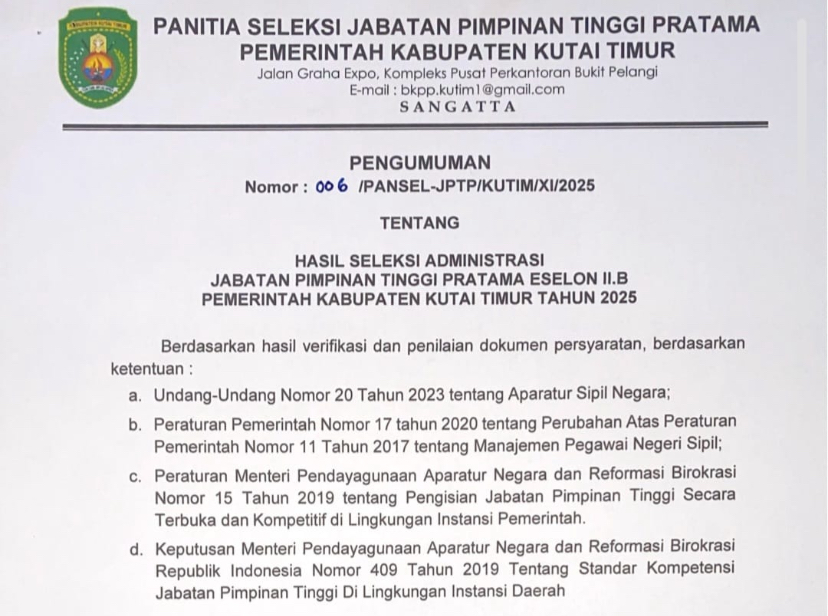 PANITIA SELEKSI JABATAN PIMPINAN TINGGI PRATAMA
PEMERINTAH KABUPATEN KUTAI TIMUR
Jalan Graha Expo, Kompleks Pusat Perkantoran Bukit Pelangi
E-mail : bkpp.kutim1@gmail.com
SANGATTA

PENGUMUMAN
Nomor : 006 /PANSEL-JPTP/KUTIM/XI/2025

TENTANG

HASIL SELEKSI ADMINISTRASI
JABATAN PIMPINAN TINGGI PRATAMA ESELON II.B
PEMERINTAH KABUPATEN KUTAI TIMUR TAHUN 2025

Berdasarkan hasil verifikasi dan penilaian dokumen persyaratan, berdasarkan ketentuan :

a. Undang-Undang Nomor 20 Tahun 2023 tentang Aparatur Sipil Negara;

b. Peraturan Pemerintah Nomor 17 tahun 2020 tentang Perubahan Atas Peraturan Pemerintah Nomor 11 Tahun 2017 tentang Manajemen Pegawai Negeri Sipil;

c. Peraturan Menteri Pendayagunaan Aparatur Negara dan Reformasi Birokrasi Nomor 15 Tahun 2019 tentang Pengisian Jabatan Pimpinan Tinggi Secara Terbuka dan Kompetitif di Lingkungan Instansi Pemerintah.

d. Keputusan Menteri Pendayagunaan Aparatur Negara dan Reformasi Birokrasi Republik Indonesia Nomor 409 Tahun 2019 Tentang Standar Kompetensi Jabatan Pimpinan Tinggi Di Lingkungan Instansi Daerah